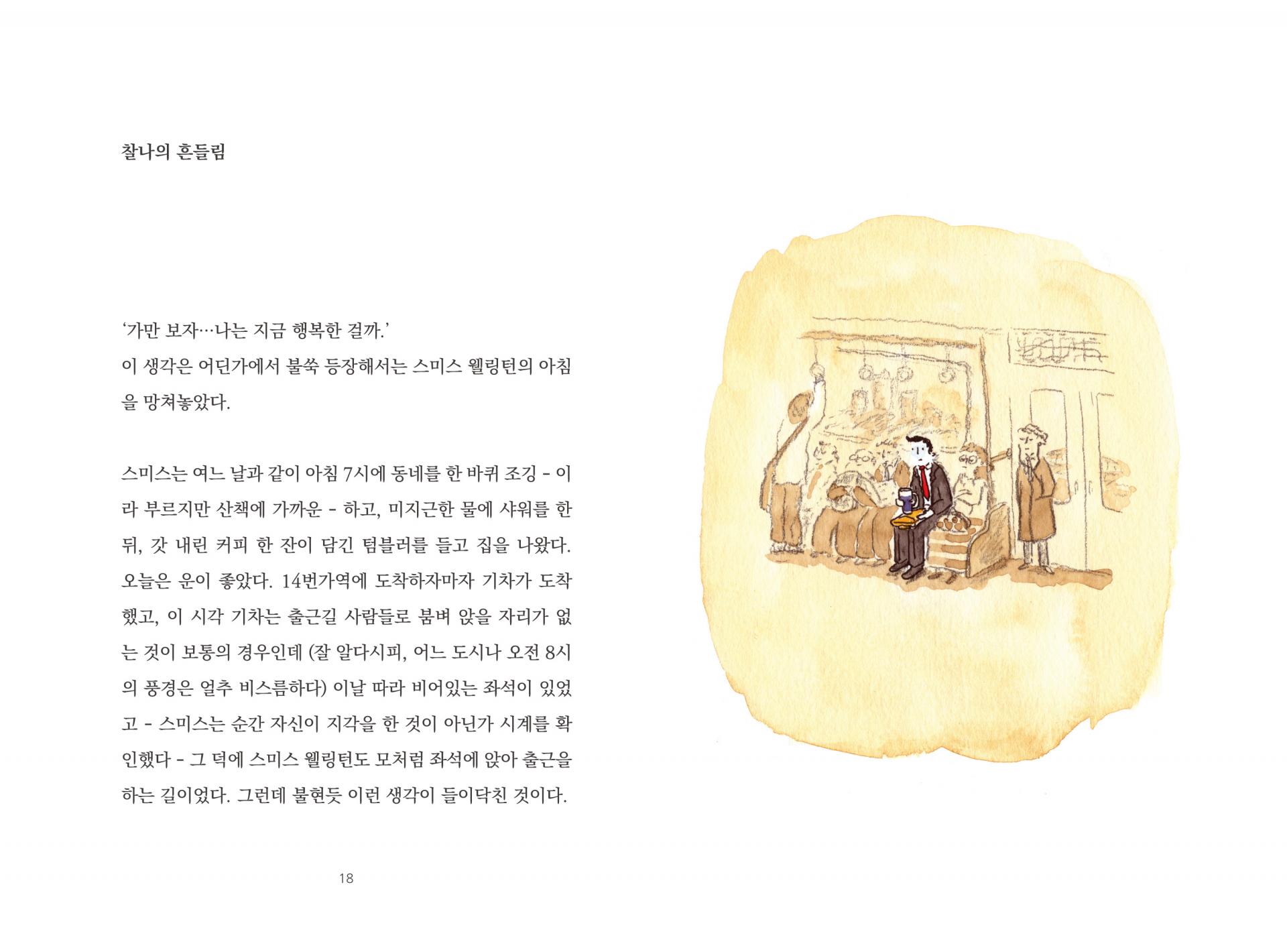 찰나의 흔들림

'가만 보자…나는 지금 행복한 걸까.'
이 생각은 어딘가에서 불쑥 등장해서는 스미스 웰링턴의 아침을 망쳐놓았다.

스미스는 여느 날과 같이 아침 7시에 동네를 한 바퀴 조깅 - 이라 부르지만 산책에 가까운 - 하고, 미지근한 물에 샤워를 한 뒤, 갓 내린 커피 한 잔이 담긴 텀블러를 들고 집을 나왔다. 오늘은 운이 좋았다. 14번가역에 도착하자마자 기차가 도착했고, 이 시각 기차는 출근길 사람들로 붐벼 앉을 자리가 없는 것이 보통의 경우인데 (잘 알다시피, 어느 도시나 오전 8시의 풍경은 얼추 비스름하다) 이날 따라 비어있는 좌석이 있었고 - 스미스는 순간 자신이 지각을 한 것이 아닌가 시계를 확인했다 - 그 덕에 스미스 웰링턴도 모처럼 좌석에 앉아 출근을 하는 길이었다. 그런데 불현듯 이런 생각이 들이닥친 것이다.

18